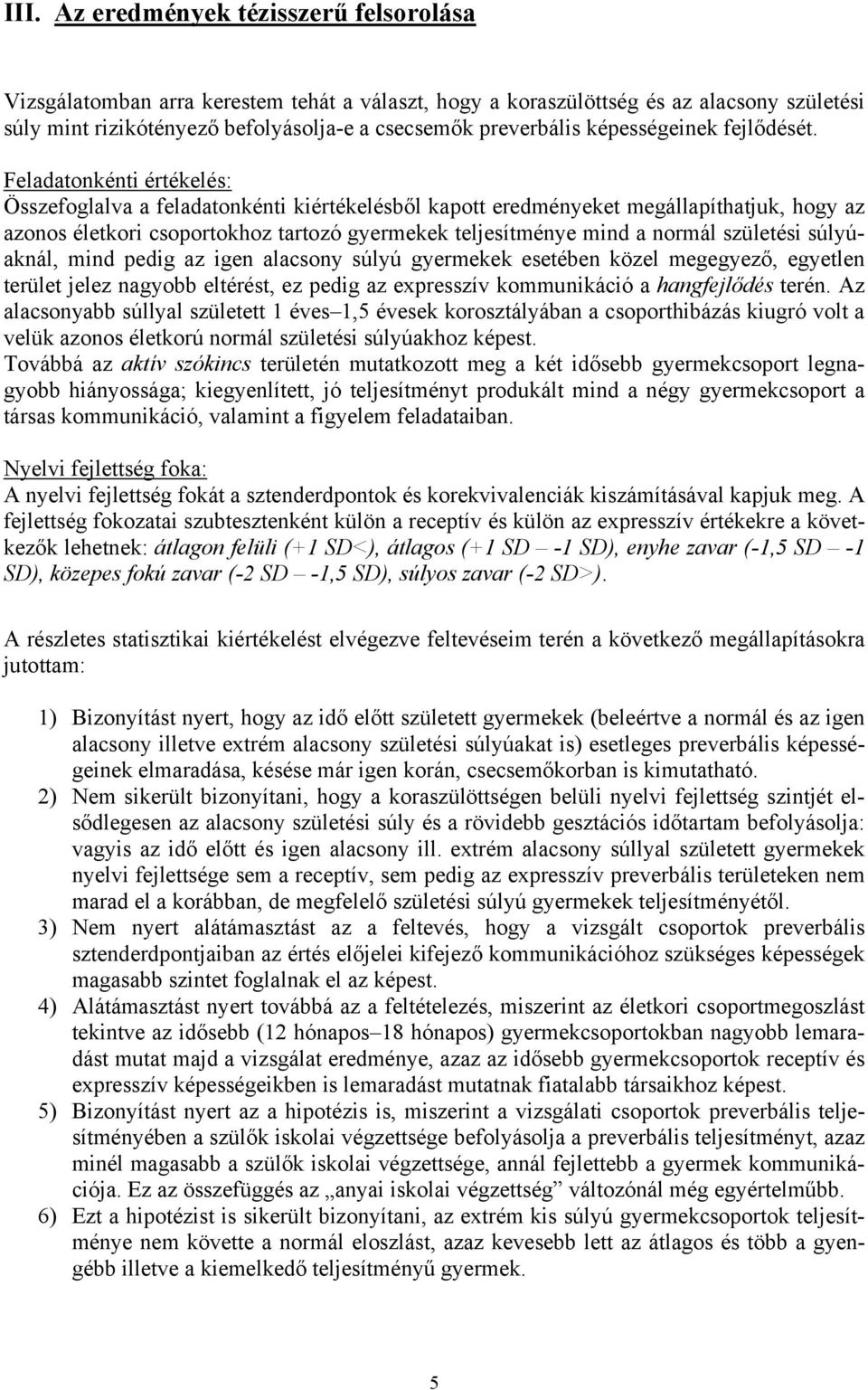 III. Az eredmények tézisszerű felsorolása

Vizsgálatomban arra kerestem tehát a választ, hogy a koraszülöttség és az alacsony születési súly mint rizikótényező befolyásolja-e a csecsemők preverbális képességeinek fejlődését.

Feladatonkénti értékelés:
Összefoglalva a feladatonkénti kiértékelésből kapott eredményeket megállapíthatjuk, hogy az azonos életkori csoportokhoz tartozó gyermekek teljesítménye mind a normál születési súlyúaknál, mind pedig az igen alacsony súlyú gyermekek esetében közel megegyező, egyetlen terület jelez nagyobb eltérést, ez pedig az expresszív kommunikáció a hangfejlődés terén. Az alacsonyabb súllyal született 1 éves–1,5 évesek korosztályában a csoporthibázás kiugró volt a velük azonos életkorú normál születési súlyúakhoz képest.
Továbbá az aktív szókincs területén mutatkozott meg a két idősebb gyermekcsoport legnagyobb hiányossága; kiegyenlített, jó teljesítményt produkált mind a négy gyermekcsoport a társas kommunikáció, valamint a figyelem feladataiban.

Nyelvi fejlettség foka:
A nyelvi fejlettség fokát a sztenderdpontok és korekvivalenciák kiszámításával kapjuk meg. A fejlettség fokozatai szubtesztenként külön a receptív és külön az expresszív értékekre a következők lehetnek: átlagon felüli (+1 SD<), átlagos (+1 SD – -1 SD), enyhe zavar (-1,5 SD – -1 SD), közepes fokú zavar (-2 SD – -1,5 SD), súlyos zavar (-2 SD>).

A részletes statisztikai kiértékelést elvégezve feltevéseim terén a következő megállapításokra jutottam:

1) Bizonyítást nyert, hogy az idő előtt született gyermekek (beleértve a normál és az igen alacsony illetve extrém alacsony születési súlyúakat is) esetleges preverbális képességeinek elmaradása, késése már igen korán, csecsemőkorban is kimutatható.
2) Nem sikerült bizonyítani, hogy a koraszülöttségen belüli nyelvi fejlettség szintjét elsődlegesen az alacsony születési súly és a rövidebb gesztációs időtartam befolyásolja: vagyis az idő előtt és igen alacsony ill. extrém alacsony súllyal született gyermekek nyelvi fejlettsége sem a receptív, sem pedig az expresszív preverbális területeken nem marad el a korábban, de megfelelő születési súlyú gyermekek teljesítményétől.
3) Nem nyert alátámasztást az a feltevés, hogy a vizsgált csoportok preverbális sztenderdpontjaiban az értés előjelei kifejező kommunikációhoz szükséges képességek magasabb szintet foglalnak el az képest.
4) Alátámasztást nyert továbbá az a feltételezés, miszerint az életkori csoportmegoszlást tekintve az idősebb (12 hónapos–18 hónapos) gyermekcsoportokban nagyobb lemaradást mutat majd a vizsgálat eredménye, azaz az idősebb gyermekcsoportok receptív és expresszív képességeikben is lemaradást mutatnak fiatalabb társaikhoz képest.
5) Bizonyítást nyert az a hipotézis is, miszerint a vizsgálati csoportok preverbális teljesítményében a szülők iskolai végzettsége befolyásolja a preverbális teljesítményt, azaz minél magasabb a szülők iskolai végzettsége, annál fejlettebb a gyermek kommunikációja. Ez az összefüggés az „anyai iskolai végzettség” változónál még egyértelműbb.
6) Ezt a hipotézist is sikerült bizonyítani, az extrém kis súlyú gyermekcsoportok teljesítménye nem követte a normál eloszlást, azaz kevesebb lett az átlagos és több a gyengébb illetve a kiemelkedő teljesítményű gyermek.

5